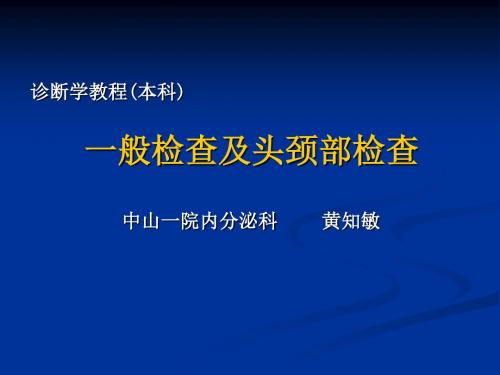 诊断学教程(本科)

一般检查及头颈部检查

中山一院内分泌科　　黄知敏